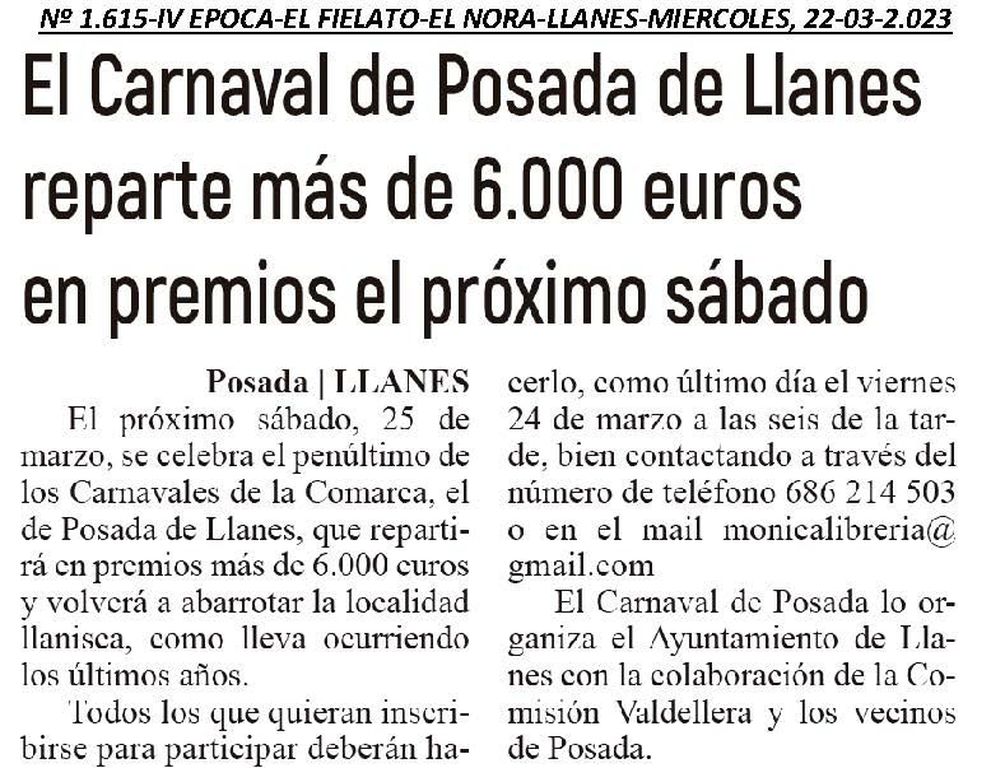 Nº 1.615-IV EPOCA-EL FIELATO-EL NORA-LLANES-MIERCOLES, 22-03-2.023

El Carnaval de Posada de Llanes reparte más de 6.000 euros en premios el próximo sábado

Posada | LLANES

El próximo sábado, 25 de marzo, se celebra el penúltimo de los Carnavales de la Comarca, el de Posada de Llanes, que repartirá en premios más de 6.000 euros y volverá a abarrotar la localidad llanisca, como lleva ocurriendo los últimos años.

Todos los que quieran inscribirse para participar deberán hacerlo, como último día el viernes 24 de marzo a las seis de la tarde, bien contactando a través del número de teléfono 686 214 503 o en el mail monicalibreria@gmail.com

El Carnaval de Posada lo organiza el Ayuntamiento de Llanes con la colaboración de la Comisión Valdellera y los vecinos de Posada.